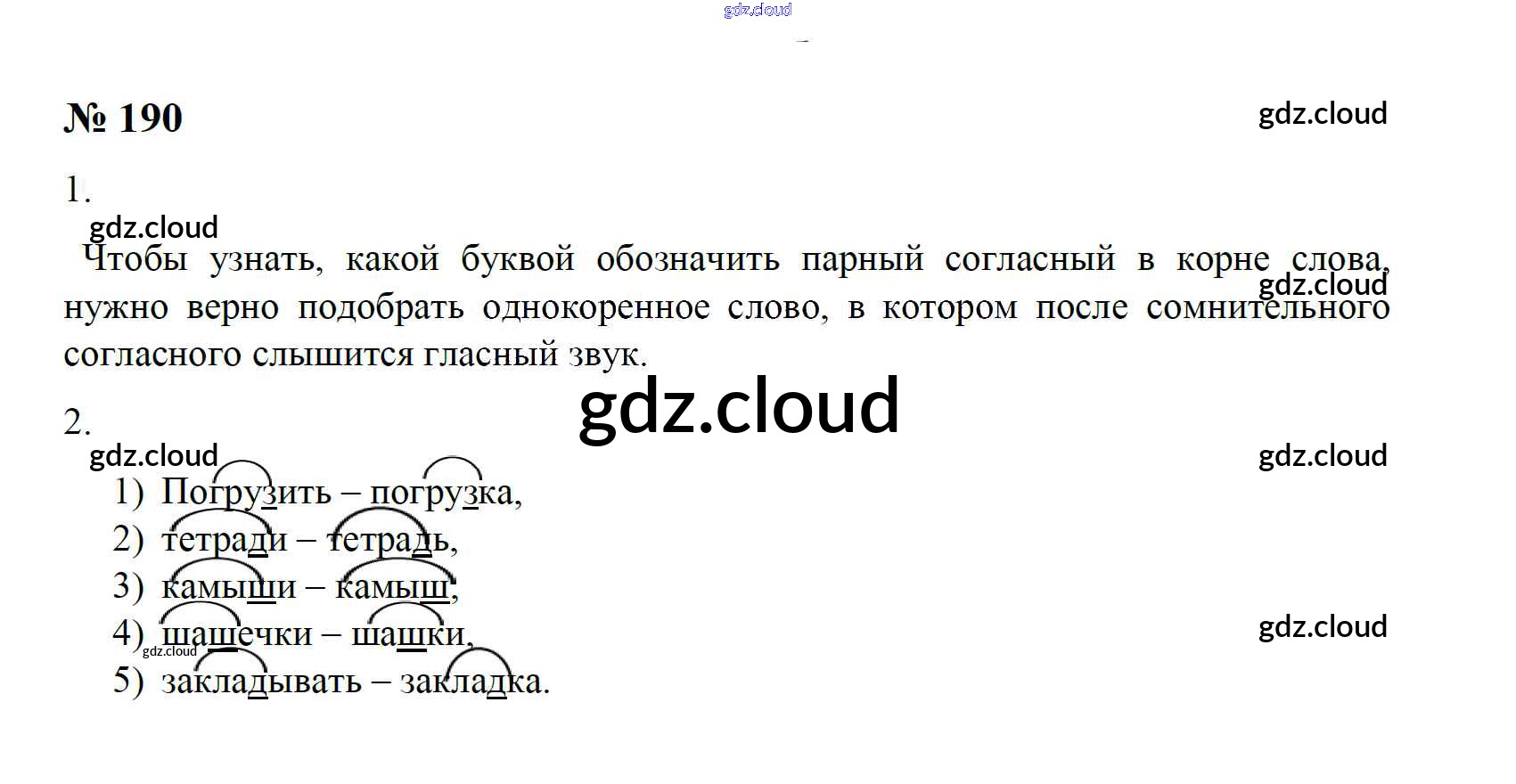 № 190

1.

Чтобы узнать, какой буквой обозначить парный согласный в корне слова, нужно верно подобрать однокоренное слово, в котором после сомнительного согласного слышится гласный звук.

2.

1) Погрузить – погрузка,
2) тетради – тетрадь,
3) камыши – камыш,
4) шашечки – шашки,
5) закладывать – закладка.

gdz.cloud